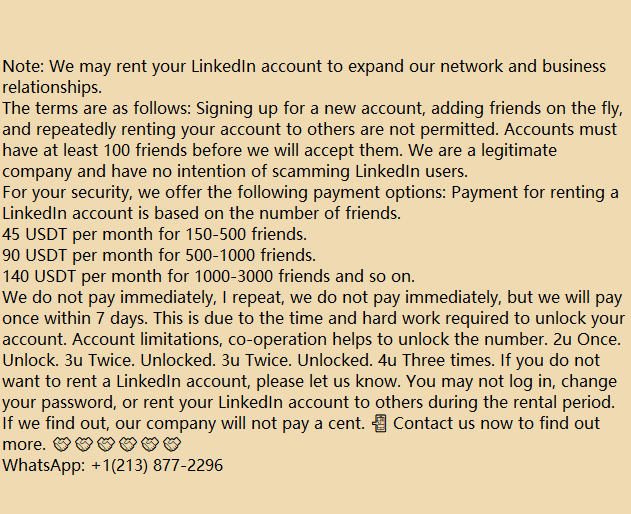 Note: We may rent your LinkedIn account to expand our network and business relationships.

The terms are as follows: Signing up for a new account, adding friends on the fly, and repeatedly renting your account to others are not permitted. Accounts must have at least 100 friends before we will accept them. We are a legitimate company and have no intention of scamming LinkedIn users.

For your security, we offer the following payment options: Payment for renting a LinkedIn account is based on the number of friends.

45 USDT per month for 150-500 friends.

90 USDT per month for 500-1000 friends.

140 USDT per month for 1000-3000 friends and so on.

We do not pay immediately, I repeat, we do not pay immediately, but we will pay once within 7 days. This is due to the time and hard work required to unlock your account. Account limitations, co-operation helps to unlock the number. 2u Once. Unlock. 3u Twice. Unlocked. 3u Twice. Unlocked. 4u Three times. If you do not want to rent a LinkedIn account, please let us know. You may not log in, change your password, or rent your LinkedIn account to others during the rental period. If we find out, our company will not pay a cent. 📲 Contact us now to find out more. 🤝🤝🤝🤝🤝🤝

WhatsApp: +1(213) 877-2296